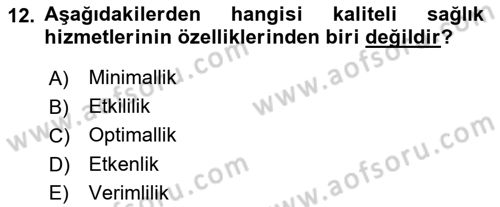 12. Aşağıdakilerden hangisi kaliteli sağlık hizmetlerinin özelliklerinden biri değildir?

A) Minimallik
B) Etkililik
C) Optimallik
D) Etkenlik
E) Verimlilik

www.aofsoru.com
www.aofsoru.com
www.aofsoru.com
www.aofsoru.com